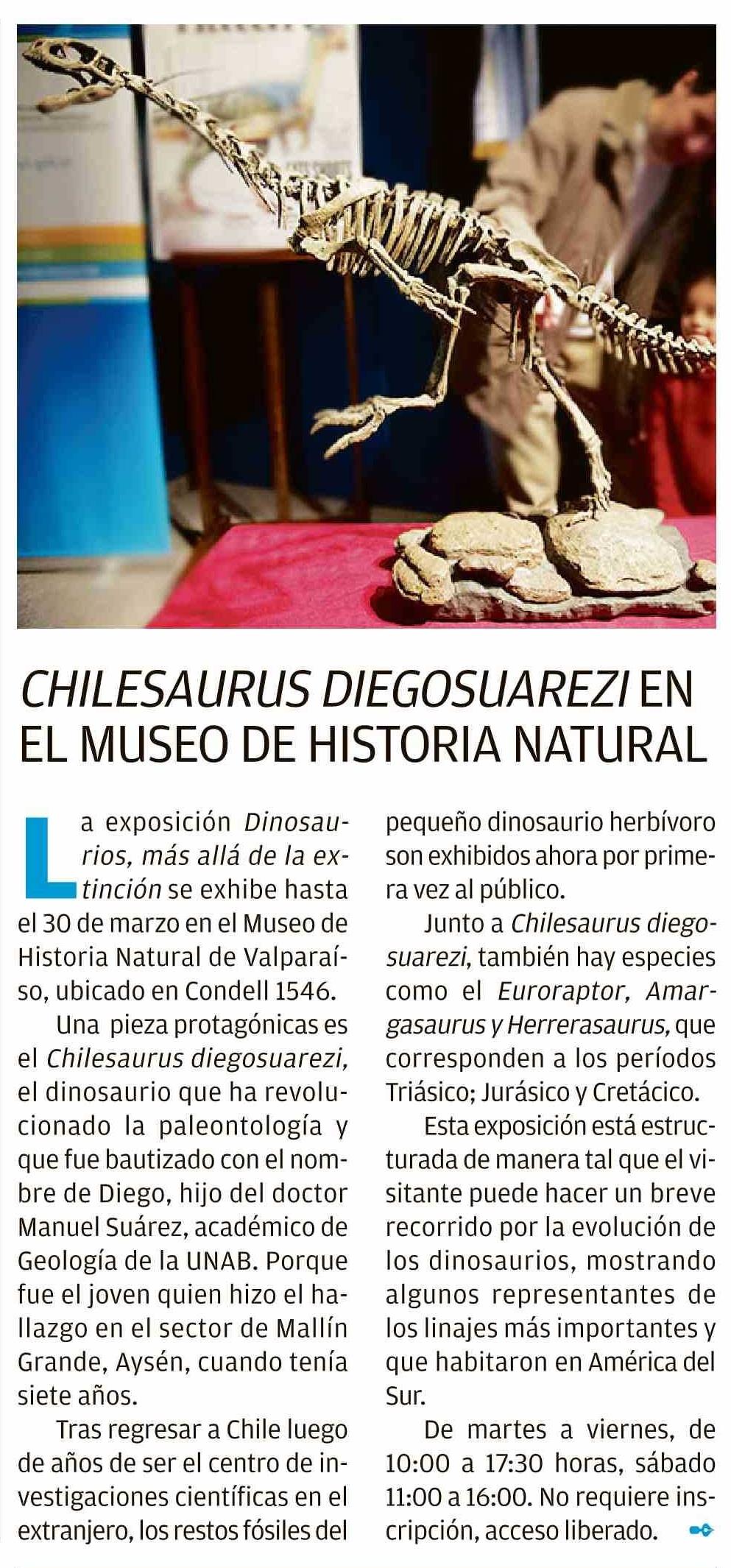 CHILESAURUS DIEGOSUAREZI EN EL MUSEO DE HISTORIA NATURAL

La exposición Dinosaurios, más allá de la extinción se exhibe hasta el 30 de marzo en el Museo de Historia Natural de Valparaíso, ubicado en Condell 1546.

Una pieza protagónicas es el Chilesaurus diegosuarezi, el dinosaurio que ha revolucionado la paleontología y que fue bautizado con el nombre de Diego, hijo del doctor Manuel Suárez, académico de Geología de la UNAB. Porque fue el joven quien hizo el hallazgo en el sector de Mallín Grande, Aysén, cuando tenía siete años.

Tras regresar a Chile luego de años de ser el centro de investigaciones científicas en el extranjero, los restos fósiles del pequeño dinosaurio herbívoro son exhibidos ahora por primera vez al público.

Junto a Chilesaurus diegosuarezi, también hay especies como el Euroraptor, Amargasaurus y Herrerasaurus, que corresponden a los períodos Triásico; Jurásico y Cretácico.

Esta exposición está estructurada de manera tal que el visitante puede hacer un breve recorrido por la evolución de los dinosaurios, mostrando algunos representantes de los linajes más importantes y que habitaron en América del Sur.

De martes a viernes, de 10:00 a 17:30 horas, sábado 11:00 a 16:00. No requiere inscripción, acceso liberado.